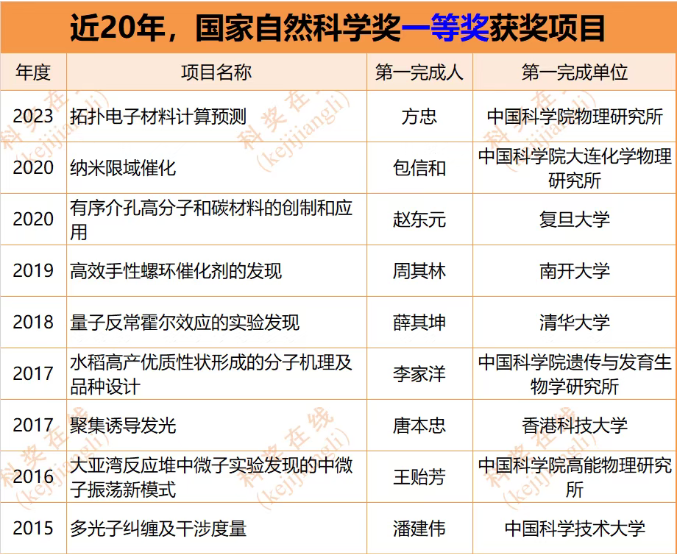 近20年，国家自然科学奖一等奖获奖项目

| 年度 | 项目名称 | 第一完成人 | 第一完成单位 |
|---|---|---|---|
| 2023 | 拓扑电子材料计算预测 | 方忠 | 中国科学院物理研究所 |
| 2020 | 纳米限域催化 | 包信和 | 中国科学院大连化学物理研究所 |
| 2020 | 有序介孔高分子和碳材料的创制和应用 | 赵东元 | 复旦大学 |
| 2019 | 高效手性螺环催化剂的发现 | 周其林 | 南开大学 |
| 2018 | 量子反常霍尔效应的实验发现 | 薛其坤 | 清华大学 |
| 2017 | 水稻高产优质性状形成的分子机理及品种设计 | 李家洋 | 中国科学院遗传与发育生物学研究所 |
| 2017 | 聚集诱导发光 | 唐本忠 | 香港科技大学 |
| 2016 | 大亚湾反应堆中微子实验发现的中微子振荡新模式 | 王贻芳 | 中国科学院高能物理研究所 |
| 2015 | 多光子纠缠及干涉度量 | 潘建伟 | 中国科学技术大学 |

科奖在线 (kejijiangli)